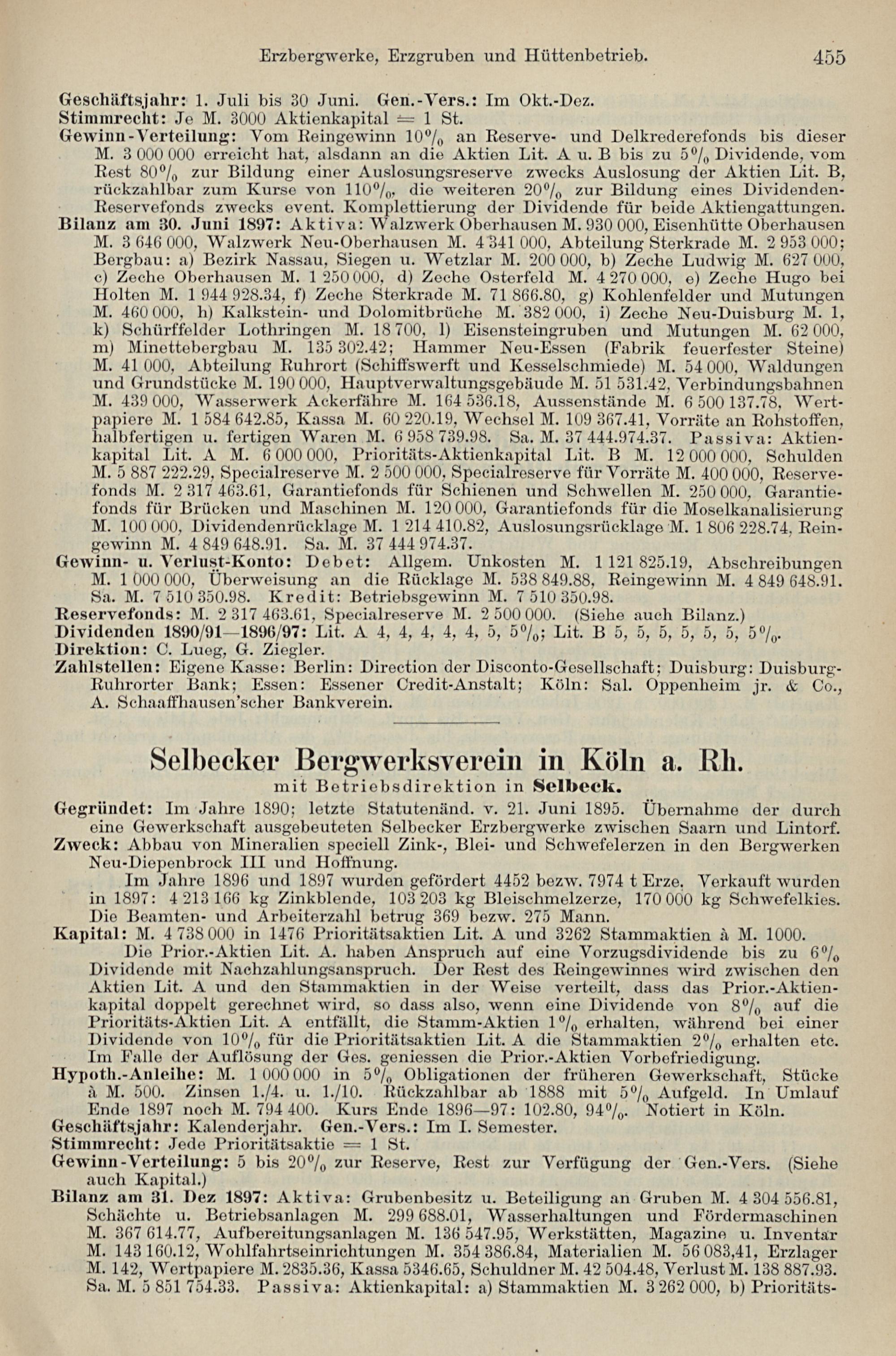 Erzbergwerke, Erzgruben und Hüttenbetrieb. 455

Geschäftsjahr: 1. Juli bis 30 Juni. Gen.-Vers.: Im Okt.-Dez.
Stimmrecht: Je M. 3000 Aktienkapital = 1 St.
Gewinn-Verteilung: Vom Reingewinn 10% an Reserve- und Delkrederefonds bis dieser M. 3 000 000 erreicht hat, alsdann an die Aktien Lit. A u. B bis zu 5% Dividende, vom Rest 80% zur Bildung einer Auslosungsreserve zwecks Auslosung der Aktien Lit. B, rückzahlbar zum Kurse von 110%, die weiteren 20% zur Bildung eines Dividenden-Reservefonds zwecks event. Komplettierung der Dividende für beide Aktiengattungen.
Bilanz am 30. Juni 1897: Aktiva: Walzwerk Oberhausen M. 930 000, Eisenhütte Oberhausen M. 3 646 000, Walzwerk Neu-Oberhausen M. 4 341 000, Abteilung Sterkrade M. 2 953 000; Bergbau: a) Bezirk Nassau, Siegen u. Wetzlar M. 200 000, b) Zeche Ludwig M. 627 000, c) Zeche Oberhausen M. 1 250 000, d) Zeche Osterfeld M. 4 270 000, e) Zeche Hugo bei Holten M. 1 944 928.34, f) Zeche Sterkrade M. 71 866.80, g) Kohlenfelder und Mutungen M. 460 000, h) Kalkstein- und Dolomitbrüche M. 382 000, i) Zeche Neu-Duisburg M. 1, k) Schürffelder Lothringen M. 18 700, l) Eisensteingruben und Mutungen M. 62 000, m) Minettebergbau M. 135 302.42; Hammer Neu-Essen (Fabrik feuerfester Steine) M. 41 000, Abteilung Ruhrort (Schiffswerft und Kesselschmiede) M. 54 000, Waldungen und Grundstücke M. 190 000, Hauptverwaltungsgebäude M. 51 531.42, Verbindungsbahnen M. 439 000, Wasserwerk Ackerfähre M. 164 536.18, Aussenstände M. 6 500 137.78, Wertpapiere M. 1 584 642.85, Kassa M. 60 220.19, Wechsel M. 109 367.41, Vorräte an Rohstoffen, halbfertigen u. fertigen Waren M. 6 958 739.98. Sa. M. 37 444.974.37. Passiva: Aktienkapital Lit. A M. 6 000 000, Prioritäts-Aktienkapital Lit. B M. 12 000 000, Schulden M. 5 887 222.29, Specialreserve M. 2 500 000, Specialreserve für Vorräte M. 400 000, Reservefonds M. 2 317 463.61, Garantiefonds für Schienen und Schwellen M. 250 000, Garantiefonds für Brücken und Maschinen M. 120 000, Garantiefonds für die Moselkanalisierung M. 100 000, Dividendenrücklage M. 1 214 410.82, Auslosungsrücklage M. 1 806 228.74, Reingewinn M. 4 849 648.91. Sa. M. 37 444 974.37.
Gewinn- u. Verlust-Konto: Debet: Allgem. Unkosten M. 1 121 825.19, Abschreibungen M. 1 000 000, Überweisung an die Rücklage M. 538 849.88, Reingewinn M. 4 849 648.91. Sa. M. 7 510 350.98. Kredit: Betriebsgewinn M. 7 510 350.98.
Reservefonds: M. 2 317 463.61, Specialreserve M. 2 500 000. (Siehe auch Bilanz.)
Dividenden 1890/91—1896/97: Lit. A 4, 4, 4, 4, 4, 5, 5%; Lit. B 5, 5, 5, 5, 5, 5, 5%.
Direktion: C. Lueg, G. Ziegler.
Zahlstellen: Eigene Kasse: Berlin: Direction der Disconto-Gesellschaft; Duisburg: Duisburg-Ruhrorter Bank; Essen: Essener Credit-Anstalt; Köln: Sal. Oppenheim jr. & Co., A. Schaaffhausen'scher Bankverein.

Selbecker Bergwerksverein in Köln a. Rh.
mit Betriebsdirektion in Selbeck.

Gegründet: Im Jahre 1890; letzte Statutenänd. v. 21. Juni 1895. Übernahme der durch eine Gewerkschaft ausgebeuteten Selbecker Erzbergwerke zwischen Saarn und Lintorf.
Zweck: Abbau von Mineralien speciell Zink-, Blei- und Schwefelerzen in den Bergwerken Neu-Diepenbrock III und Hoffnung.
Im Jahre 1896 und 1897 wurden gefördert 4452 bezw. 7974 t Erze. Verkauft wurden in 1897: 4 213 166 kg Zinkblende, 103 203 kg Bleischmelzerze, 170 000 kg Schwefelkies. Die Beamten- und Arbeiterzahl betrug 369 bezw. 275 Mann.
Kapital: M. 4 738 000 in 1476 Prioritätsaktien Lit. A und 3262 Stammaktien à M. 1000.
Die Prior.-Aktien Lit. A. haben Anspruch auf eine Vorzugsdividende bis zu 6% Dividende mit Nachzahlungsanspruch. Der Rest des Reingewinnes wird zwischen den Aktien Lit. A und den Stammaktien in der Weise verteilt, dass das Prior.-Aktienkapital doppelt gerechnet wird, so dass also, wenn eine Dividende von 8% auf die Prioritäts-Aktien Lit. A entfällt, die Stamm-Aktien 1% erhalten, während bei einer Dividende von 10% für die Prioritätsaktien Lit. A die Stammaktien 2% erhalten etc. Im Falle der Auflösung der Ges. geniessen die Prior.-Aktien Vorbefriedigung.
Hypoth.-Anleihe: M. 1 000 000 in 5% Obligationen der früheren Gewerkschaft, Stücke à M. 500. Zinsen 1./4. u. 1./10. Rückzahlbar ab 1888 mit 5% Aufgeld. In Umlauf Ende 1897 noch M. 794 400. Kurs Ende 1896—97: 102.80, 94%. Notiert in Köln.
Geschäftsjahr: Kalenderjahr. Gen.-Vers.: Im I. Semester.
Stimmrecht: Jede Prioritätsaktie = 1 St.
Gewinn-Verteilung: 5 bis 20% zur Reserve, Rest zur Verfügung der Gen.-Vers. (Siehe auch Kapital.)
Bilanz am 31. Dez 1897: Aktiva: Grubenbesitz u. Beteiligung an Gruben M. 4 304 556.81, Schächte u. Betriebsanlagen M. 299 688.01, Wasserhaltungen und Fördermaschinen M. 367 614.77, Aufbereitungsanlagen M. 136 547.95, Werkstätten, Magazine u. Inventar M. 143 160.12, Wohlfahrtseinrichtungen M. 354 386.84, Materialien M. 56 083,41, Erzlager M. 142, Wertpapiere M. 2835.36, Kassa 5346.65, Schuldner M. 42 504.48, Verlust M. 138 887.93. Sa. M. 5 851 754.33. Passiva: Aktienkapital: a) Stammaktien M. 3 262 000, b) Prioritäts-